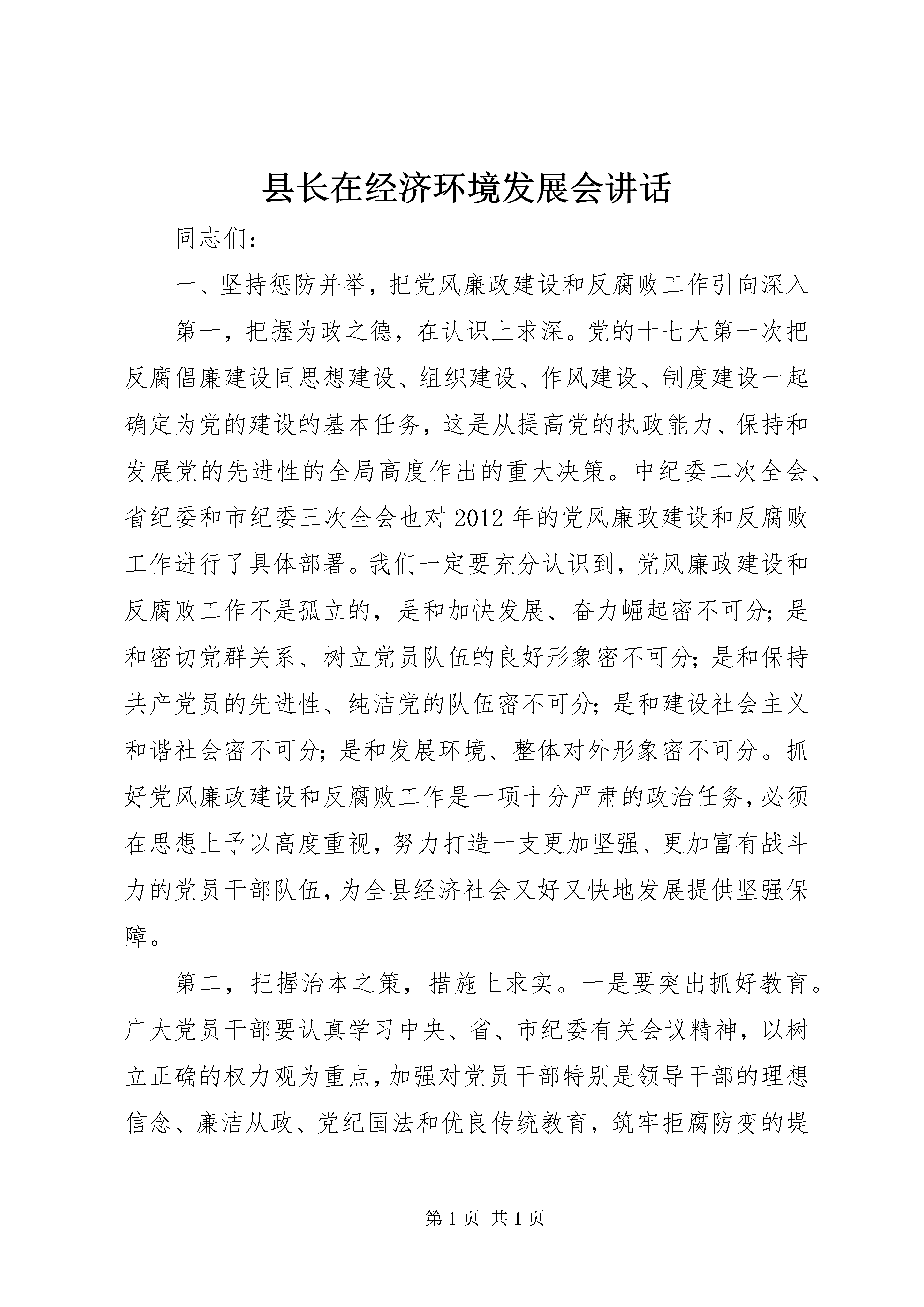 县长在经济环境发展会讲话

同志们：

一、坚持惩防并举，把党风廉政建设和反腐败工作引向深入

第一，把握为政之德，在认识上求深。党的十七大第一次把反腐倡廉建设同思想建设、组织建设、作风建设、制度建设一起确定为党的建设的基本任务，这是从提高党的执政能力、保持和发展党的先进性的全局高度作出的重大决策。中纪委二次全会、省纪委和市纪委三次全会也对2012年的党风廉政建设和反腐败工作进行了具体部署。我们一定要充分认识到，党风廉政建设和反腐败工作不是孤立的，是和加快发展、奋力崛起密不可分；是和密切党群关系、树立党员队伍的良好形象密不可分；是和保持共产党员的先进性、纯洁党的队伍密不可分；是和建设社会主义和谐社会密不可分；是和发展环境、整体对外形象密不可分。抓好党风廉政建设和反腐败工作是一项十分严肃的政治任务，必须在思想上予以高度重视，努力打造一支更加坚强、更加富有战斗力的党员干部队伍，为全县经济社会又好又快地发展提供坚强保障。

第二，把握治本之策，措施上求实。一是要突出抓好教育。广大党员干部要认真学习中央、省、市纪委有关会议精神，以树立正确的权力观为重点，加强对党员干部特别是领导干部的理想信念、廉洁从政、党纪国法和优良传统教育，筑牢拒腐防变的堤

第1页 共1页